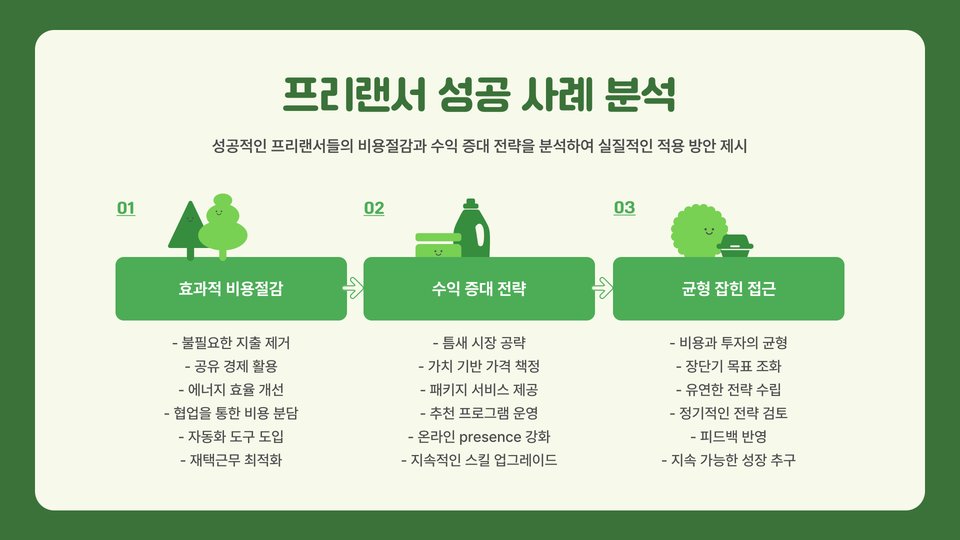 프리랜서 성공 사례 분석

성공적인 프리랜서들의 비용절감과 수익 증대 전략을 분석하여 실질적인 적용 방안 제시

01

효과적 비용절감

- 불필요한 지출 제거
- 공유 경제 활용
- 에너지 효율 개선
- 협업을 통한 비용 분담
- 자동화 도구 도입
- 재택근무 최적화

02

수익 증대 전략

- 틈새 시장 공략
- 가치 기반 가격 책정
- 패키지 서비스 제공
- 추천 프로그램 운영
- 온라인 presence 강화
- 지속적인 스킬 업그레이드

03

균형 잡힌 접근

- 비용과 투자의 균형
- 장단기 목표 조화
- 유연한 전략 수립
- 정기적인 전략 검토
- 피드백 반영
- 지속 가능한 성장 추구